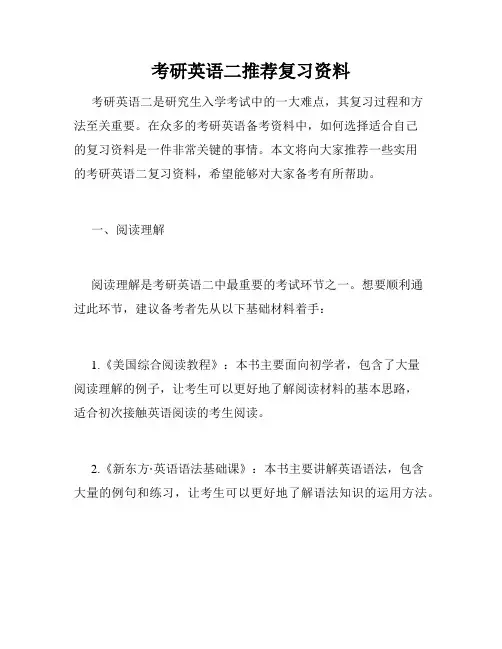 考研英语二推荐复习资料

考研英语二是研究生入学考试中的一大难点，其复习过程和方法至关重要。在众多的考研英语备考资料中，如何选择适合自己的复习资料是一件非常关键的事情。本文将向大家推荐一些实用的考研英语二复习资料，希望能够对大家备考有所帮助。

一、阅读理解

阅读理解是考研英语二中最重要的考试环节之一。想要顺利通过此环节，建议备考者先从以下基础材料着手：

1.《美国综合阅读教程》：本书主要面向初学者，包含了大量阅读理解的例子，让考生可以更好地了解阅读材料的基本思路，适合初次接触英语阅读的考生阅读。

2.《新东方·英语语法基础课》：本书主要讲解英语语法，包含大量的例句和练习，让考生可以更好地了解语法知识的运用方法。